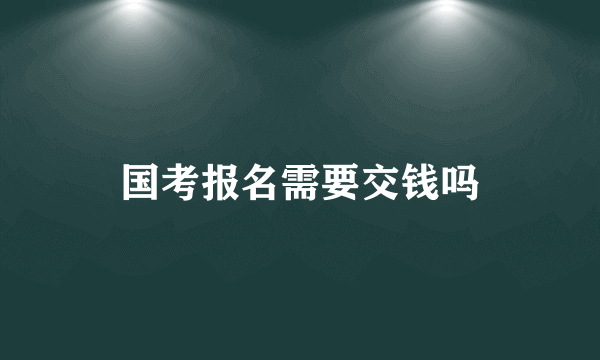 国考报名需要交钱吗